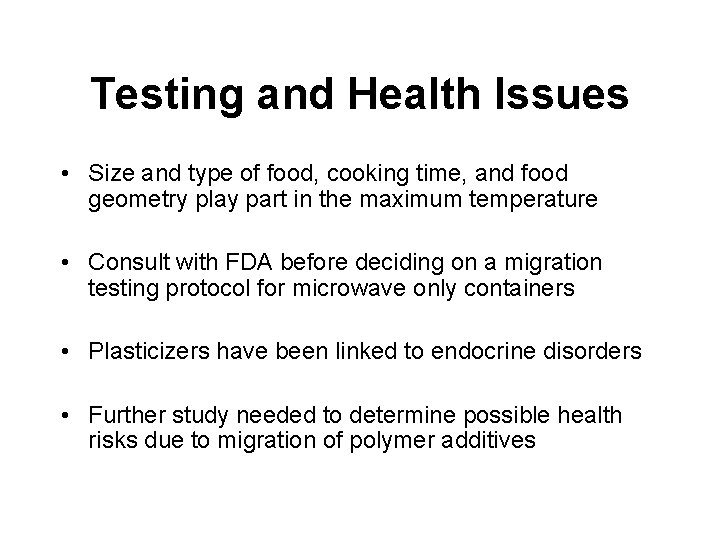 Testing and Health Issues

• Size and type of food, cooking time, and food geometry play part in the maximum temperature

• Consult with FDA before deciding on a migration testing protocol for microwave only containers

• Plasticizers have been linked to endocrine disorders

• Further study needed to determine possible health risks due to migration of polymer additives